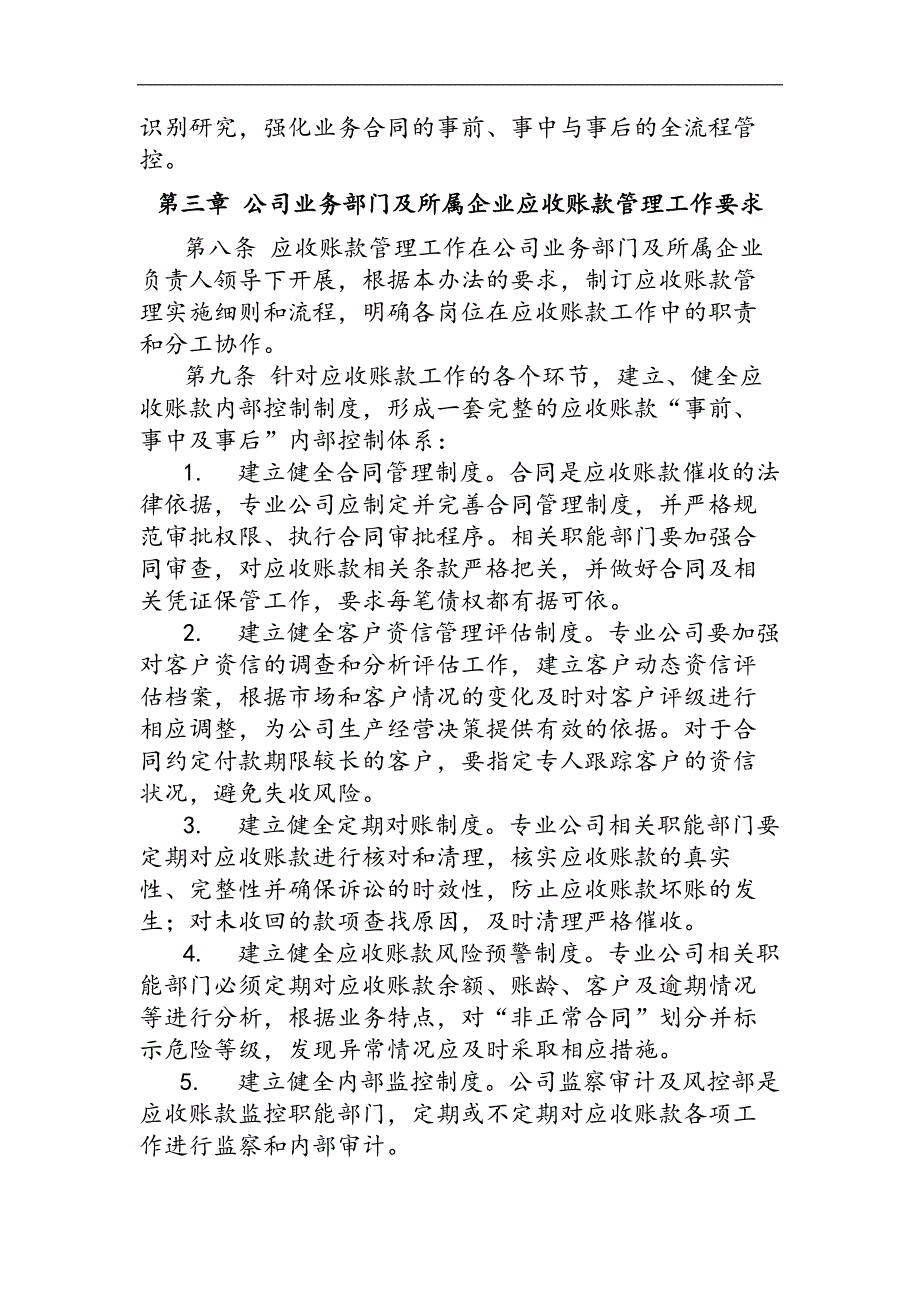 识别研究，强化业务合同的事前、事中与事后的全流程管控。

第三章 公司业务部门及所属企业应收账款管理工作要求

第八条 应收账款管理工作在公司业务部门及所属企业负责人领导下开展，根据本办法的要求，制订应收账款管理实施细则和流程，明确各岗位在应收账款工作中的职责和分工协作。

第九条 针对应收账款工作的各个环节，建立、健全应收账款内部控制制度，形成一套完整的应收账款“事前、事中及事后”内部控制体系：

1. 建立健全合同管理制度。合同是应收账款催收的法律依据，专业公司应制定并完善合同管理制度，并严格规范审批权限、执行合同审批程序。相关职能部门要加强合同审查，对应收账款相关条款严格把关，并做好合同及相关凭证保管工作，要求每笔债权都有据可依。

2. 建立健全客户资信管理评估制度。专业公司要加强对客户资信的调查和分析评估工作，建立客户动态资信评估档案，根据市场和客户情况的变化及时对客户评级进行相应调整，为公司生产经营决策提供有效的依据。对于合同约定付款期限较长的客户，要指定专人跟踪客户的资信状况，避免失收风险。

3. 建立健全定期对账制度。专业公司相关职能部门要定期对应收账款进行核对和清理，核实应收账款的真实性、完整性并确保诉讼的时效性，防止应收账款坏账的发生；对未收回的款项查找原因，及时清理严格催收。

4. 建立健全应收账款风险预警制度。专业公司相关职能部门必须定期对应收账款余额、账龄、客户及逾期情况等进行分析，根据业务特点，对“非正常合同”划分并标示危险等级，发现异常情况应及时采取相应措施。

5. 建立健全内部监控制度。公司监察审计及风控部是应收账款监控职能部门，定期或不定期对应收账款各项工作进行监察和内部审计。